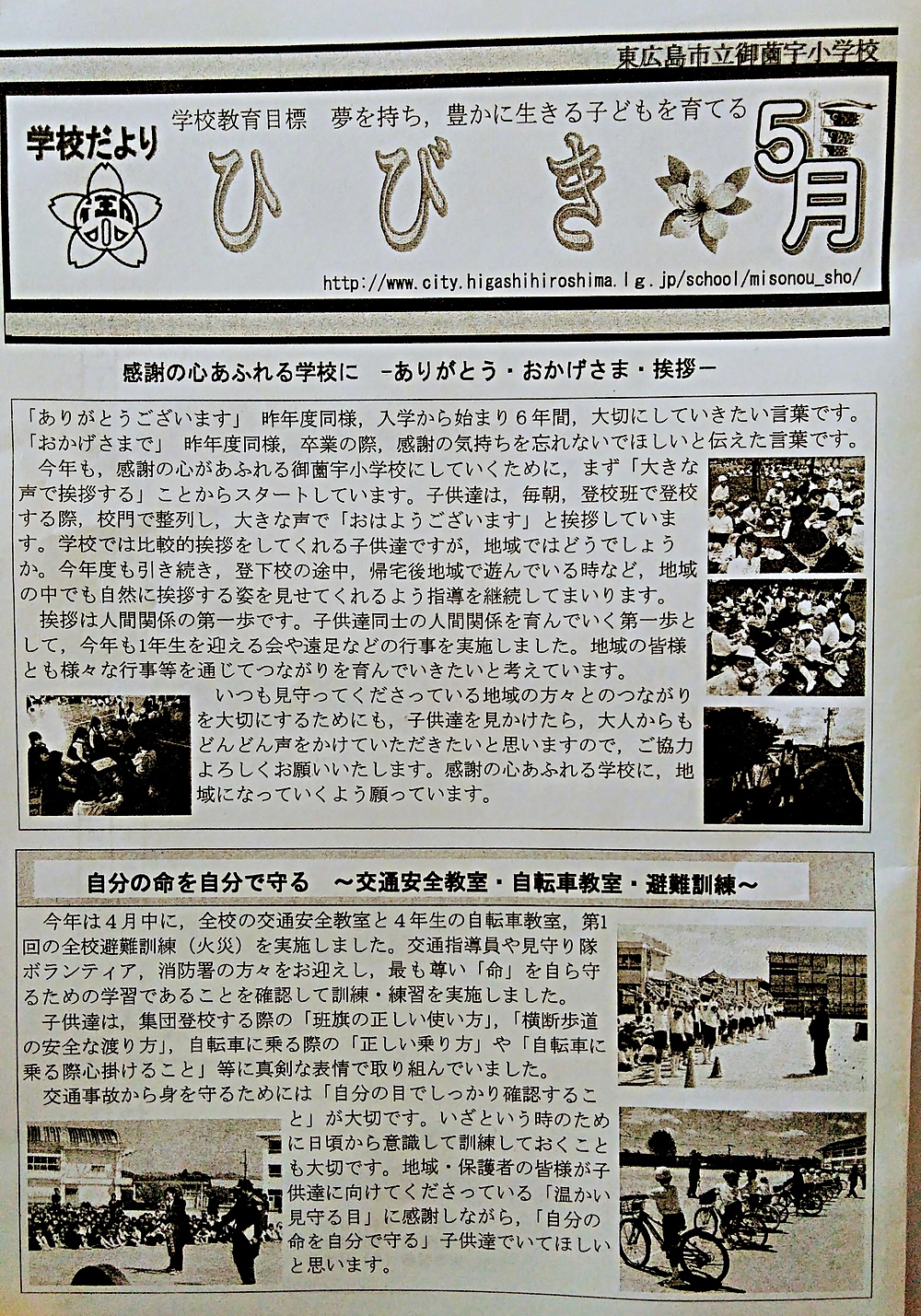 東広島市立御薗宇小学校

学校だより

学校教育目標　夢を持ち，豊かに生きる子どもを育てる

ひびき

5月

http://www.city.higashihiroshima.lg.jp/school/misonou_sho/

感謝の心あふれる学校に　－ありがとう・おかげさま・挨拶－

「ありがとうございます」　昨年度同様，入学から始まり６年間，大切にしていきたい言葉です。
「おかげさまで」　昨年度同様，卒業の際，感謝の気持ちを忘れないでほしいと伝えた言葉です。

今年も，感謝の心があふれる御薗宇小学校にしていくために，まず「大きな声で挨拶する」ことからスタートしています。子供達は，毎朝，登校班で登校する際，校門で整列し，大きな声で「おはようございます」と挨拶しています。学校では比較的挨拶をしてくれる子供達ですが，地域ではどうでしょうか。今年度も引き続き，登下校の途中，帰宅後地域で遊んでいる時など，地域の中でも自然に挨拶する姿を見せてくれるよう指導を継続してまいります。

挨拶は人間関係の第一歩です。子供達同士の人間関係を育んでいく第一歩として，今年も1年生を迎える会や遠足などの行事を実施しました。地域の皆様とも様々な行事等を通じてつながりを育んでいきたいと考えています。

いつも見守ってくださっている地域の方々とのつながりを大切にするためにも，子供達を見かけたら，大人からもどんどん声をかけていただきたいと思いますので，ご協力よろしくお願いいたします。感謝の心あふれる学校に，地域になっていくよう願っています。

自分の命を自分で守る　～交通安全教室・自転車教室・避難訓練～

今年は４月中に，全校の交通安全教室と４年生の自転車教室，第1回の全校避難訓練（火災）を実施しました。交通指導員や見守り隊ボランティア，消防署の方々をお迎えし，最も尊い「命」を自ら守るための学習であることを確認して訓練・練習を実施しました。

子供達は，集団登校する際の「班旗の正しい使い方」，「横断歩道の安全な渡り方」，自転車に乗る際の「正しい乗り方」や「自転車に乗る際心掛けること」等に真剣な表情で取り組んでいました。

交通事故から身を守るためには「自分の目でしっかり確認すること」が大切です。いざという時のために日頃から意識して訓練しておくことも大切です。地域・保護者の皆様が子供達に向けてくださっている「温かい見守る目」に感謝しながら，「自分の命を自分で守る」子供達でいてほしいと思います。